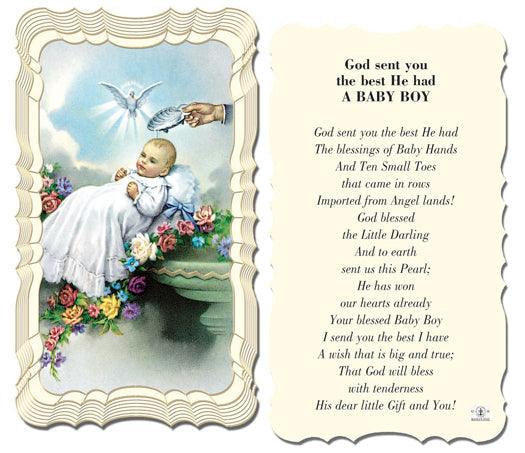 God sent you
the best He had
A BABY BOY

God sent you the best He had
The blessings of Baby Hands
And Ten Small Toes
that came in rows
Imported from Angel lands!
God blessed
the Little Darling
And to earth
sent us this Pearl;
He has won
our hearts already
Your blessed Baby Boy
I send you the best I have
A wish that is big and true;
That God will bless
with tenderness
His dear little Gift and You!